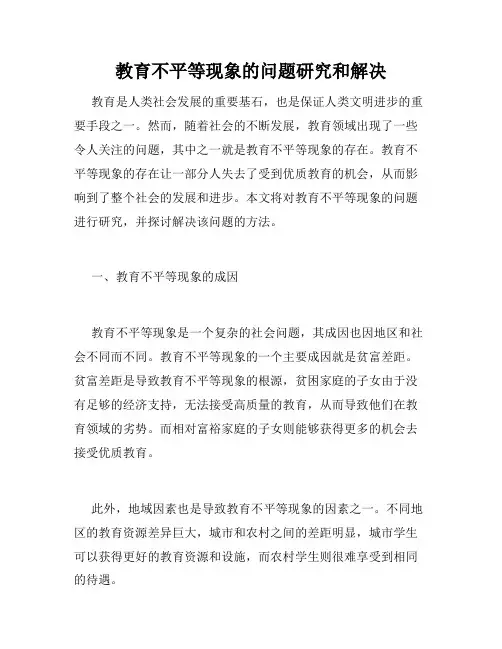 教育不平等现象的问题研究和解决

教育是人类社会发展的重要基石，也是保证人类文明进步的重要手段之一。然而，随着社会的不断发展，教育领域出现了一些令人关注的问题，其中之一就是教育不平等现象的存在。教育不平等现象的存在让一部分人失去了受到优质教育的机会，从而影响到了整个社会的发展和进步。本文将对教育不平等现象的问题进行研究，并探讨解决该问题的方法。

一、教育不平等现象的成因

教育不平等现象是一个复杂的社会问题，其成因也因地区和社会不同而不同。教育不平等现象的一个主要成因就是贫富差距。贫富差距是导致教育不平等现象的根源，贫困家庭的子女由于没有足够的经济支持，无法接受高质量的教育，从而导致他们在教育领域的劣势。而相对富裕家庭的子女则能够获得更多的机会去接受优质教育。

此外，地域因素也是导致教育不平等现象的因素之一。不同地区的教育资源差异巨大，城市和农村之间的差距明显，城市学生可以获得更好的教育资源和设施，而农村学生则很难享受到相同的待遇。